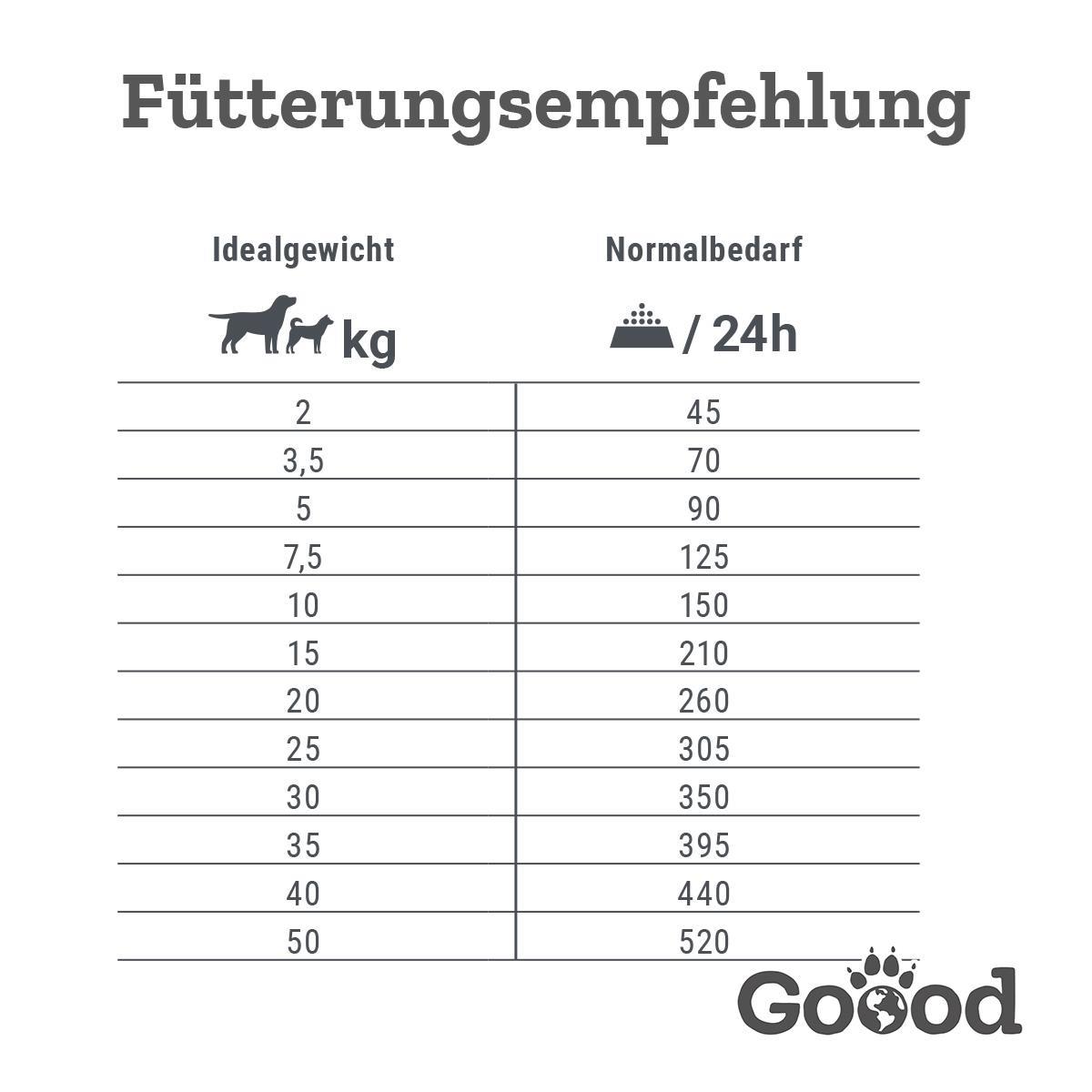 Fütterungsempfehlung

| Idealgewicht kg | Normalbedarf / 24h |
|---|---|
| 2 | 45 |
| 3,5 | 70 |
| 5 | 90 |
| 7,5 | 125 |
| 10 | 150 |
| 15 | 210 |
| 20 | 260 |
| 25 | 305 |
| 30 | 350 |
| 35 | 395 |
| 40 | 440 |
| 50 | 520 |

Goood